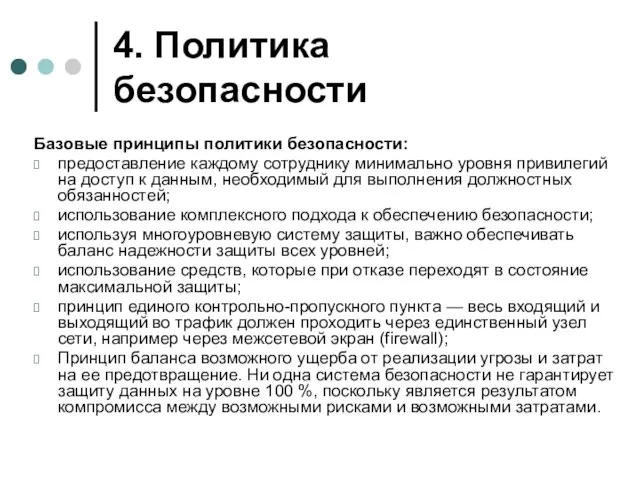 4. Политика безопасности

Базовые принципы политики безопасности:

предоставление каждому сотруднику минимально уровня привилегий на доступ к данным, необходимый для выполнения должностных обязанностей;

использование комплексного подхода к обеспечению безопасности;

используя многоуровневую систему защиты, важно обеспечивать баланс надежности защиты всех уровней;

использование средств, которые при отказе переходят в состояние максимальной защиты;

принцип единого контрольно-пропускного пункта — весь входящий и выходящий во трафик должен проходить через единственный узел сети, например через межсетевой экран (firewall);

Принцип баланса возможного ущерба от реализации угрозы и затрат на ее предотвращение. Ни одна система безопасности не гарантирует защиту данных на уровне 100 %, поскольку является результатом компромисса между возможными рисками и возможными затратами.